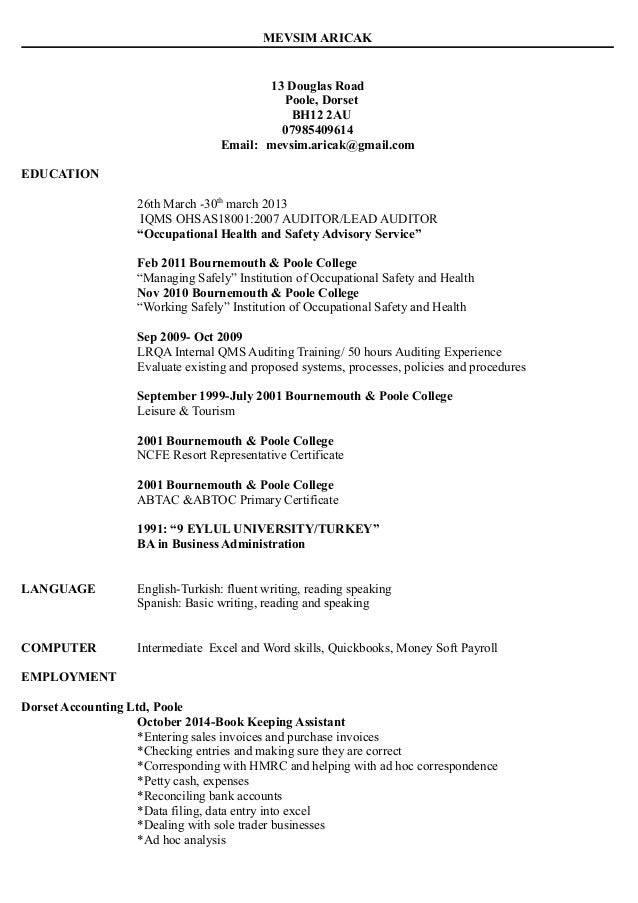 MEVSIM ARICAK

13 Douglas Road
Poole, Dorset
BH12 2AU
07985409614
Email: mevsim.aricak@gmail.com

EDUCATION

26th March -30$^{th}$ march 2013
IQMS OHSAS18001:2007 AUDITOR/LEAD AUDITOR
“Occupational Health and Safety Advisory Service”

Feb 2011 Bournemouth & Poole College
“Managing Safely” Institution of Occupational Safety and Health
Nov 2010 Bournemouth & Poole College
“Working Safely” Institution of Occupational Safety and Health

Sep 2009- Oct 2009
LRQA Internal QMS Auditing Training/ 50 hours Auditing Experience
Evaluate existing and proposed systems, processes, policies and procedures

September 1999-July 2001 Bournemouth & Poole College
Leisure & Tourism

2001 Bournemouth & Poole College
NCFE Resort Representative Certificate

2001 Bournemouth & Poole College
ABTAC &ABTOC Primary Certificate

1991: “9 EYLUL UNIVERSITY/TURKEY”
BA in Business Administration

LANGUAGE English-Turkish: fluent writing, reading speaking
Spanish: Basic writing, reading and speaking

COMPUTER Intermediate Excel and Word skills, Quickbooks, Money Soft Payroll

EMPLOYMENT

Dorset Accounting Ltd, Poole
October 2014-Book Keeping Assistant
*Entering sales invoices and purchase invoices
*Checking entries and making sure they are correct
*Corresponding with HMRC and helping with ad hoc correspondence
*Petty cash, expenses
*Reconciling bank accounts
*Data filing, data entry into excel
*Dealing with sole trader businesses
*Ad hoc analysis